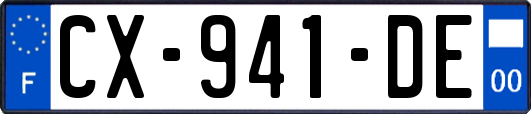 F
CX-941-DE
00